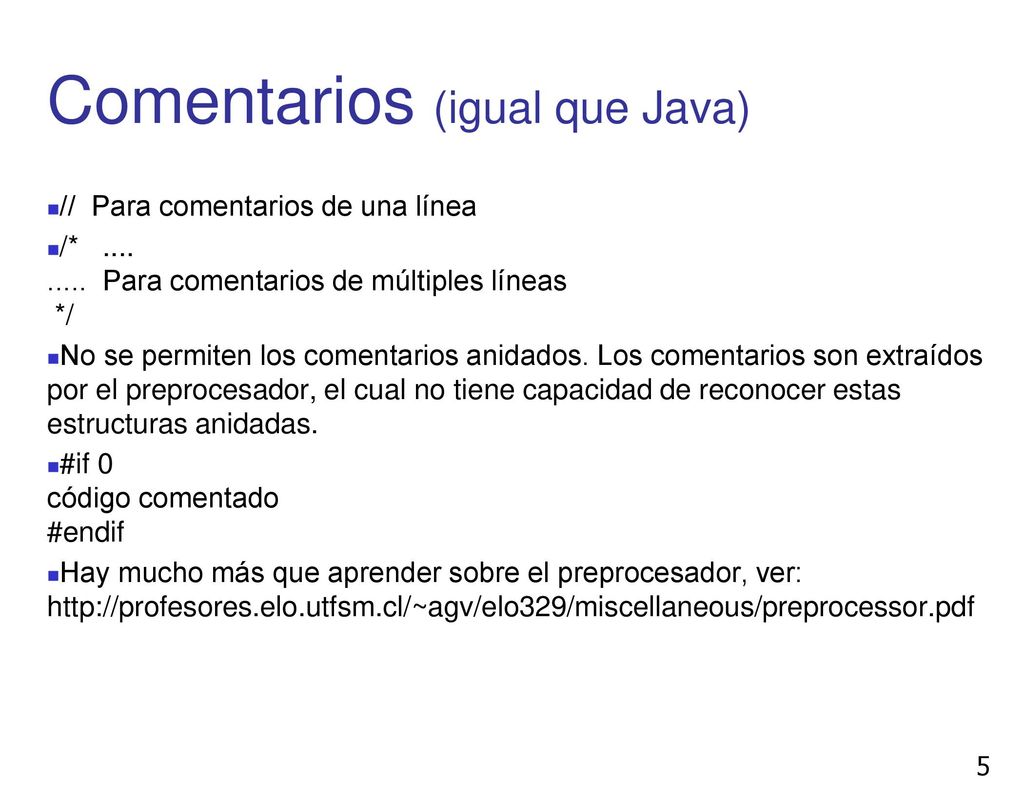 Comentarios (igual que Java)

// Para comentarios de una línea

/* ....
..... Para comentarios de múltiples líneas
*/

No se permiten los comentarios anidados. Los comentarios son extraídos por el preprocesador, el cual no tiene capacidad de reconocer estas estructuras anidadas.

#if 0
código comentado
#endif

Hay mucho más que aprender sobre el preprocesador, ver: http://profesores.elo.utfsm.cl/~agv/elo329/miscellaneous/preprocessor.pdf

5